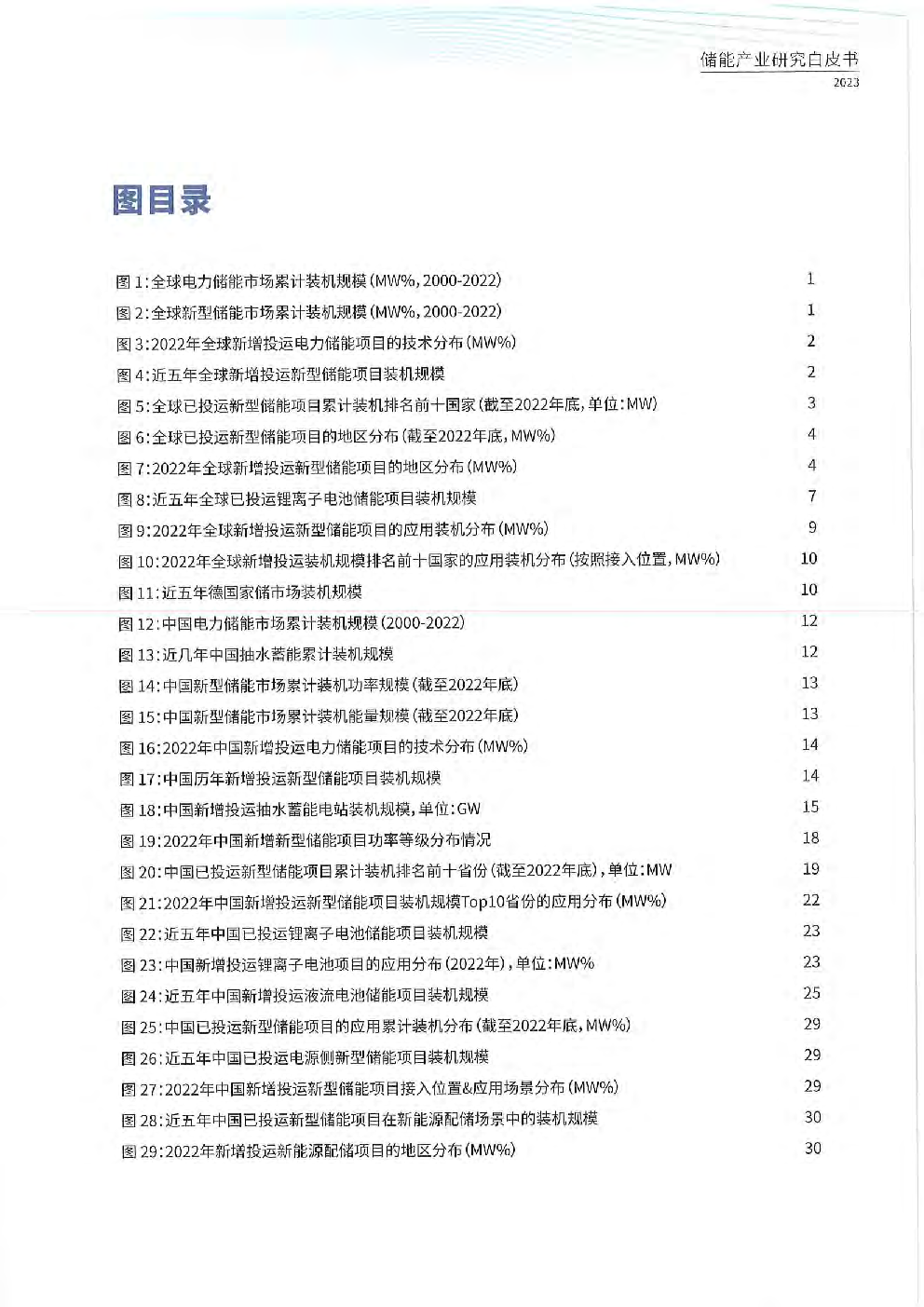 储能产业研究白皮书
2023

图目录

图 1:全球电力储能市场累计装机规模(MW%,2000-2022) 1
图 2:全球新型储能市场累计装机规模(MW%,2000-2022) 1
图 3:2022年全球新增投运电力储能项目的技术分布(MW%) 2
图 4:近五年全球新增投运新型储能项目装机规模 2
图 5:全球已投运新型储能项目累计装机排名前十国家(截至2022年底,单位:MW) 3
图 6:全球已投运新型储能项目的地区分布(截至2022年底,MW%) 4
图 7:2022年全球新增投运新型储能项目的地区分布(MW%) 4
图 8:近五年全球已投运锂离子电池储能项目装机规模 7
图 9:2022年全球新增投运新型储能项目的应用装机分布(MW%) 9
图 10:2022年全球新增投运装机规模排名前十国家的应用装机分布(按照接入位置,MW%) 10
图 11:近五年德国家储市场装机规模 10
图 12:中国电力储能市场累计装机规模(2000-2022) 12
图 13:近几年中国抽水蓄能累计装机规模 12
图 14:中国新型储能市场累计装机功率规模(截至2022年底) 13
图 15:中国新型储能市场累计装机能量规模(截至2022年底) 13
图 16:2022年中国新增投运电力储能项目的技术分布(MW%) 14
图 17:中国历年新增投运新型储能项目装机规模 14
图 18:中国新增投运抽水蓄能电站装机规模,单位:GW 15
图 19:2022年中国新增新型储能项目功率等级分布情况 18
图 20:中国已投运新型储能项目累计装机排名前十省份(截至2022年底),单位:MW 19
图 21:2022年中国新增投运新型储能项目装机规模Top10省份的应用分布(MW%) 22
图 22:近五年中国已投运锂离子电池储能项目装机规模 23
图 23:中国新增投运锂离子电池项目的应用分布(2022年),单位:MW% 23
图 24:近五年中国新增投运液流电池储能项目装机规模 25
图 25:中国已投运新型储能项目的应用累计装机分布(截至2022年底,MW%) 29
图 26:近五年中国已投运电源侧新型储能项目装机规模 29
图 27:2022年中国新增投运新型储能项目接入位置&应用场景分布(MW%) 29
图 28:近五年中国已投运新型储能项目在新能源配储场景中的装机规模 30
图 29:2022年新增投运新能源配储项目的地区分布(MW%) 30